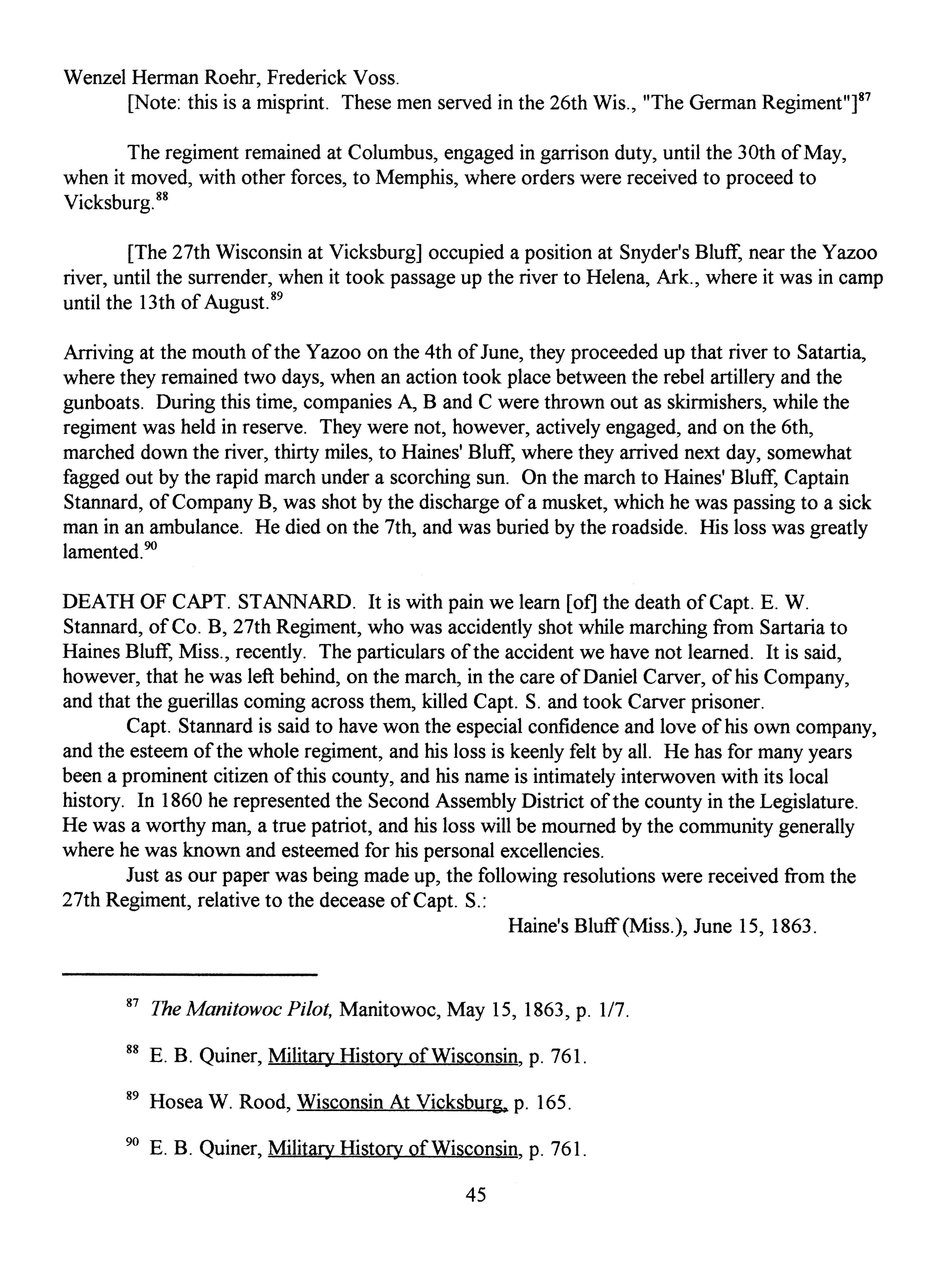 Wenzel Herman Roehr, Frederick Voss.

[Note: this is a misprint. These men served in the 26th Wis., "The German Regiment"]$^{87}$

The regiment remained at Columbus, engaged in garrison duty, until the 30th of May, when it moved, with other forces, to Memphis, where orders were received to proceed to Vicksburg.$^{88}$

[The 27th Wisconsin at Vicksburg] occupied a position at Snyder's Bluff, near the Yazoo river, until the surrender, when it took passage up the river to Helena, Ark., where it was in camp until the 13th of August.$^{89}$

Arriving at the mouth of the Yazoo on the 4th of June, they proceeded up that river to Satartia, where they remained two days, when an action took place between the rebel artillery and the gunboats. During this time, companies A, B and C were thrown out as skirmishers, while the regiment was held in reserve. They were not, however, actively engaged, and on the 6th, marched down the river, thirty miles, to Haines' Bluff, where they arrived next day, somewhat fagged out by the rapid march under a scorching sun. On the march to Haines' Bluff, Captain Stannard, of Company B, was shot by the discharge of a musket, which he was passing to a sick man in an ambulance. He died on the 7th, and was buried by the roadside. His loss was greatly lamented.$^{90}$

DEATH OF CAPT. STANNARD. It is with pain we learn [of] the death of Capt. E. W. Stannard, of Co. B, 27th Regiment, who was accidently shot while marching from Sartaria to Haines Bluff, Miss., recently. The particulars of the accident we have not learned. It is said, however, that he was left behind, on the march, in the care of Daniel Carver, of his Company, and that the guerillas coming across them, killed Capt. S. and took Carver prisoner.

Capt. Stannard is said to have won the especial confidence and love of his own company, and the esteem of the whole regiment, and his loss is keenly felt by all. He has for many years been a prominent citizen of this county, and his name is intimately interwoven with its local history. In 1860 he represented the Second Assembly District of the county in the Legislature. He was a worthy man, a true patriot, and his loss will be mourned by the community generally where he was known and esteemed for his personal excellencies.

Just as our paper was being made up, the following resolutions were received from the 27th Regiment, relative to the decease of Capt. S.:

Haine's Bluff (Miss.), June 15, 1863.

$^{87}$ The Manitowoc Pilot, Manitowoc, May 15, 1863, p. 1/7.

$^{88}$ E. B. Quiner, Military History of Wisconsin, p. 761.

$^{89}$ Hosea W. Rood, Wisconsin At Vicksburg, p. 165.

$^{90}$ E. B. Quiner, Military History of Wisconsin, p. 761.

45